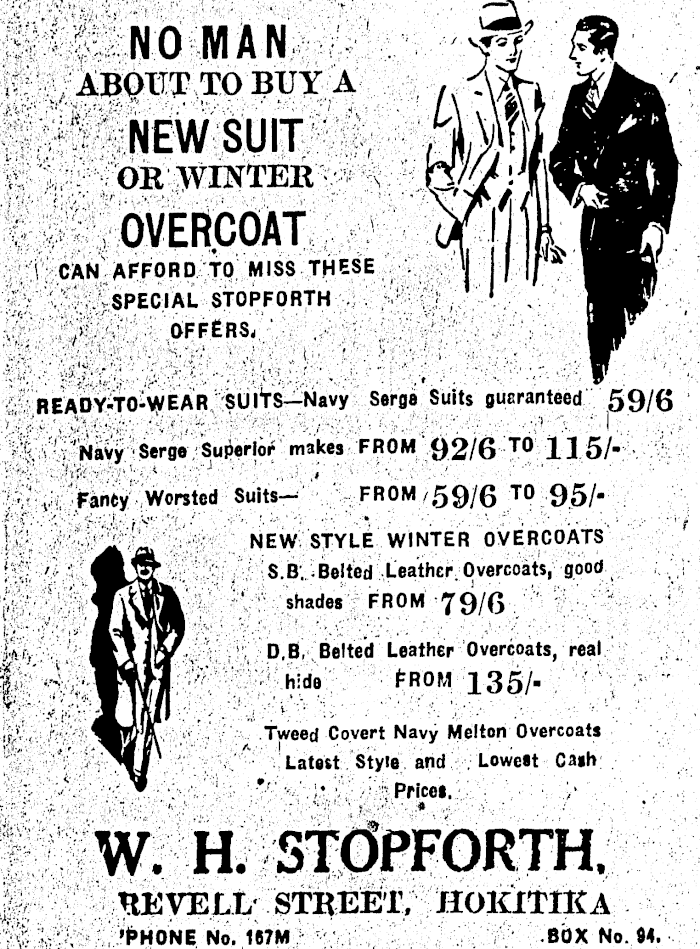 NO MAN
ABOUT TO BUY A
NEW SUIT
OR WINTER
OVERCOAT
CAN AFFORD TO MISS THESE SPECIAL STOPFORTH OFFERS.

READY-TO-WEAR SUITS—Navy Serge Suits guaranteed 59/6

Navy Serge Superior makes FROM 92/6 TO 115/-

Fancy Worsted Suits— FROM 59/6 TO 95/-

NEW STYLE WINTER OVERCOATS

S.B. Belted Leather Overcoats, good shades FROM 79/6

D.B. Belted Leather Overcoats, real hide FROM 135/-

Tweed Covert Navy Melton Overcoats Latest Style and Lowest Cash Prices.

W. H. STOPFORTH,
REVELL STREET, HOKITIKA
'PHONE No. 167M BOX No. 94.